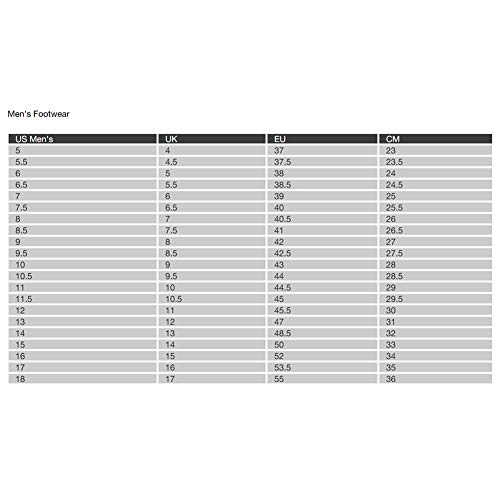 Men's Footwear

| US Men's | UK | EU | CM |
|---|---|---|---|
| 5 | 4 | 37 | 23 |
| 5.5 | 4.5 | 37.5 | 23.5 |
| 6 | 5 | 38 | 24 |
| 6.5 | 5.5 | 38.5 | 24.5 |
| 7 | 6 | 39 | 25 |
| 7.5 | 6.5 | 40 | 25.5 |
| 8 | 7 | 40.5 | 26 |
| 8.5 | 7.5 | 41 | 26.5 |
| 9 | 8 | 42 | 27 |
| 9.5 | 8.5 | 42.5 | 27.5 |
| 10 | 9 | 43 | 28 |
| 10.5 | 9.5 | 44 | 28.5 |
| 11 | 10 | 44.5 | 29 |
| 11.5 | 10.5 | 45 | 29.5 |
| 12 | 11 | 45.5 | 30 |
| 13 | 12 | 47 | 31 |
| 14 | 13 | 48.5 | 32 |
| 15 | 14 | 50 | 33 |
| 16 | 15 | 52 | 34 |
| 17 | 16 | 53.5 | 35 |
| 18 | 17 | 55 | 36 |